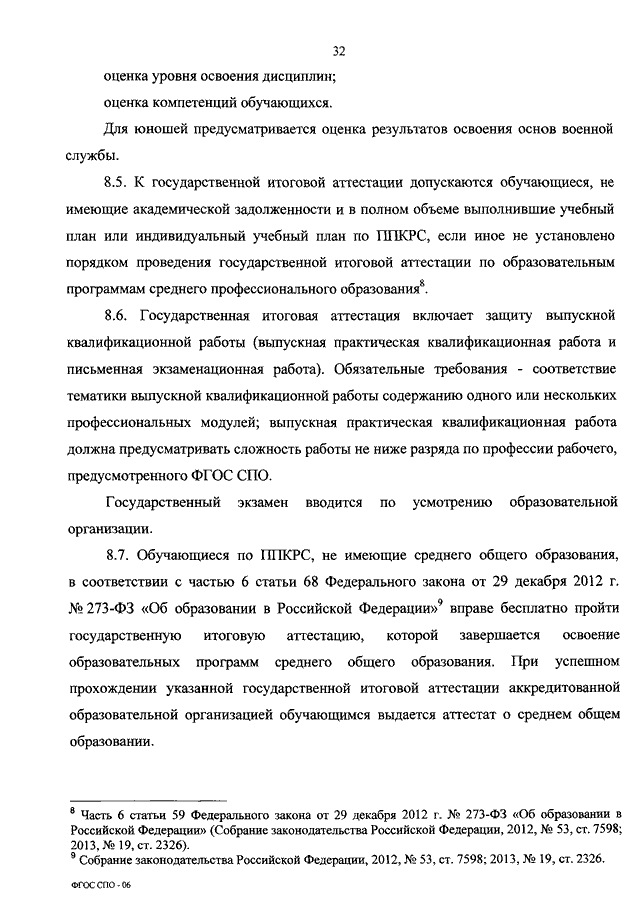 32

оценка уровня освоения дисциплин;

оценка компетенций обучающихся.

Для юношей предусматривается оценка результатов освоения основ военной службы.

8.5. К государственной итоговой аттестации допускаются обучающиеся, не имеющие академической задолженности и в полном объеме выполнившие учебный план или индивидуальный учебный план по ППКРС, если иное не установлено порядком проведения государственной итоговой аттестации по образовательным программам среднего профессионального образования$^8$.

8.6. Государственная итоговая аттестация включает защиту выпускной квалификационной работы (выпускная практическая квалификационная работа и письменная экзаменационная работа). Обязательные требования - соответствие тематики выпускной квалификационной работы содержанию одного или нескольких профессиональных модулей; выпускная практическая квалификационная работа должна предусматривать сложность работы не ниже разряда по профессии рабочего, предусмотренного ФГОС СПО.

Государственный экзамен вводится по усмотрению образовательной организации.

8.7. Обучающиеся по ППКРС, не имеющие среднего общего образования, в соответствии с частью 6 статьи 68 Федерального закона от 29 декабря 2012 г. № 273-ФЗ «Об образовании в Российской Федерации»$^9$ вправе бесплатно пройти государственную итоговую аттестацию, которой завершается освоение образовательных программ среднего общего образования. При успешном прохождении указанной государственной итоговой аттестации аккредитованной образовательной организацией обучающимся выдается аттестат о среднем общем образовании.

$^8$ Часть 6 статьи 59 Федерального закона от 29 декабря 2012 г. № 273-ФЗ «Об образовании в Российской Федерации» (Собрание законодательства Российской Федерации, 2012, № 53, ст. 7598; 2013, № 19, ст. 2326).
$^9$ Собрание законодательства Российской Федерации, 2012, № 53, ст. 7598; 2013, № 19, ст. 2326.

ФГОС СПО - 06